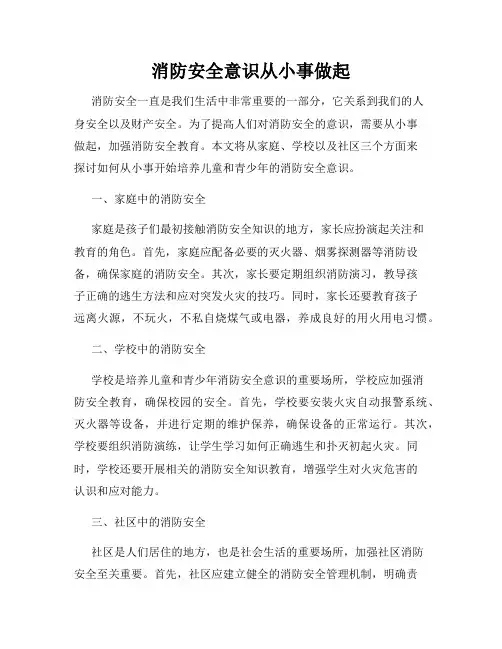 消防安全意识从小事做起

消防安全一直是我们生活中非常重要的一部分，它关系到我们的人身安全以及财产安全。为了提高人们对消防安全的意识，需要从小事做起，加强消防安全教育。本文将从家庭、学校以及社区三个方面来探讨如何从小事开始培养儿童和青少年的消防安全意识。

一、家庭中的消防安全

家庭是孩子们最初接触消防安全知识的地方，家长应扮演起关注和教育的角色。首先，家庭应配备必要的灭火器、烟雾探测器等消防设备，确保家庭的消防安全。其次，家长要定期组织消防演习，教导孩子正确的逃生方法和应对突发火灾的技巧。同时，家长还要教育孩子远离火源，不玩火，不私自烧煤气或电器，养成良好的用火用电习惯。

二、学校中的消防安全

学校是培养儿童和青少年消防安全意识的重要场所，学校应加强消防安全教育，确保校园的安全。首先，学校要安装火灾自动报警系统、灭火器等设备，并进行定期的维护保养，确保设备的正常运行。其次，学校要组织消防演练，让学生学习如何正确逃生和扑灭初起火灾。同时，学校还要开展相关的消防安全知识教育，增强学生对火灾危害的认识和应对能力。

三、社区中的消防安全

社区是人们居住的地方，也是社会生活的重要场所，加强社区消防安全至关重要。首先，社区应建立健全的消防安全管理机制，明确责